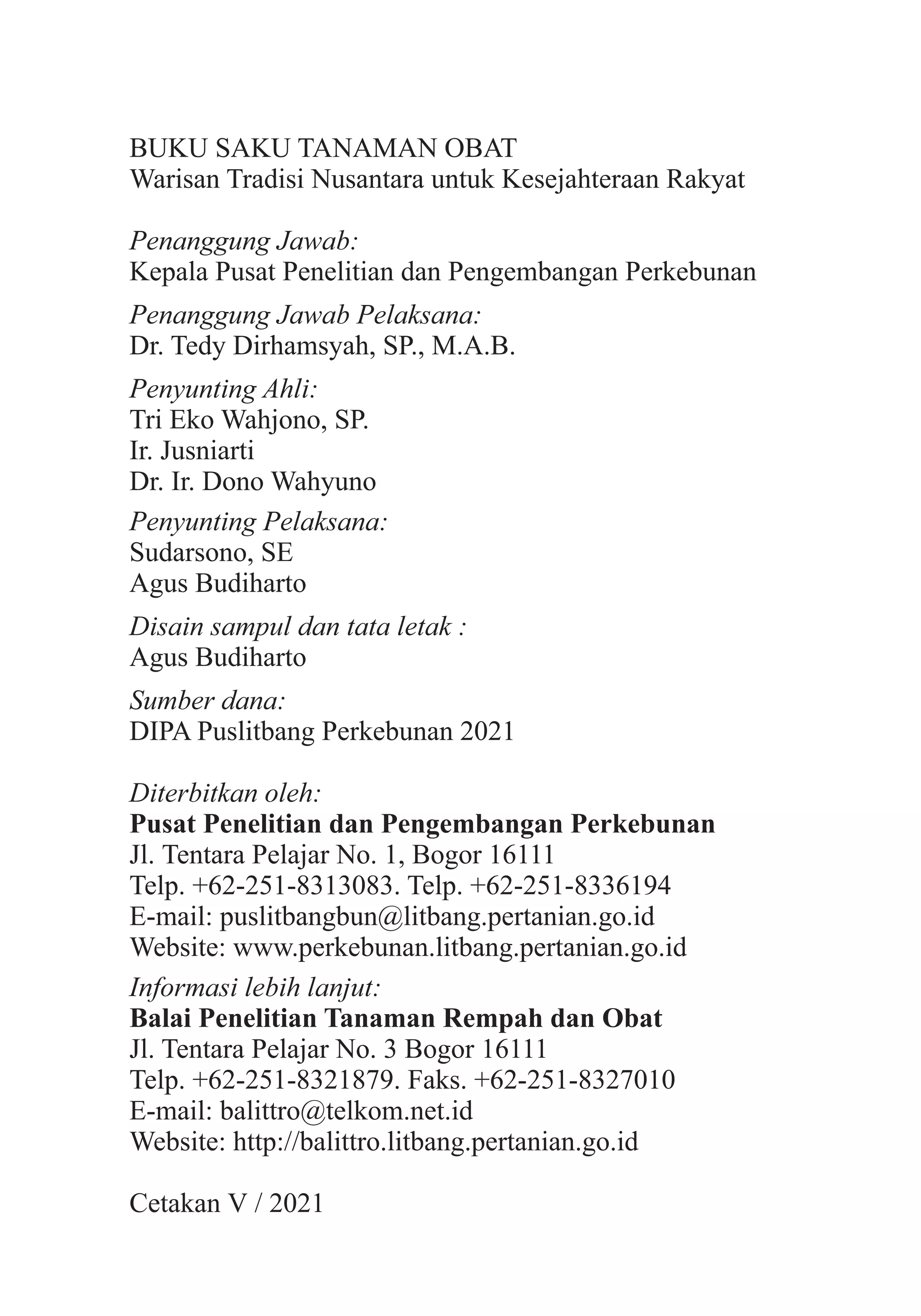 BUKU SAKU TANAMAN OBAT
Warisan Tradisi Nusantara untuk Kesejahteraan Rakyat

Penanggung Jawab:
Kepala Pusat Penelitian dan Pengembangan Perkebunan

Penanggung Jawab Pelaksana:
Dr. Tedy Dirhamsyah, SP., M.A.B.

Penyunting Ahli:
Tri Eko Wahjono, SP.
Ir. Jusniarti
Dr. Ir. Dono Wahyuno

Penyunting Pelaksana:
Sudarsono, SE
Agus Budiharto

Disain sampul dan tata letak :
Agus Budiharto

Sumber dana:
DIPA Puslitbang Perkebunan 2021

Diterbitkan oleh:
Pusat Penelitian dan Pengembangan Perkebunan
Jl. Tentara Pelajar No. 1, Bogor 16111
Telp. +62-251-8313083. Telp. +62-251-8336194
E-mail: puslitbangbun@litbang.pertanian.go.id
Website: www.perkebunan.litbang.pertanian.go.id

Informasi lebih lanjut:
Balai Penelitian Tanaman Rempah dan Obat
Jl. Tentara Pelajar No. 3 Bogor 16111
Telp. +62-251-8321879. Faks. +62-251-8327010
E-mail: balittro@telkom.net.id
Website: http://balittro.litbang.pertanian.go.id

Cetakan V / 2021